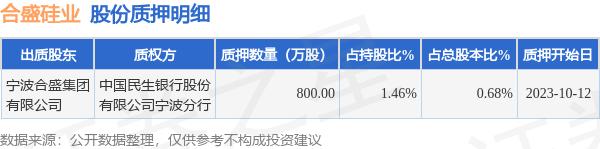 合盛硅业 股份质押明细

| 出质股东 | 质权方 | 质押数量（万股） | 占持股比% | 占总股本比% | 质押开始日 |
|---|---|---|---|---|---|
| 宁波合盛集团有限公司 | 中国民生银行股份有限公司宁波分行 | 800.00 | 1.46% | 0.68% | 2023-10-12 |

数据来源：公开数据整理，仅供参考不构成投资建议